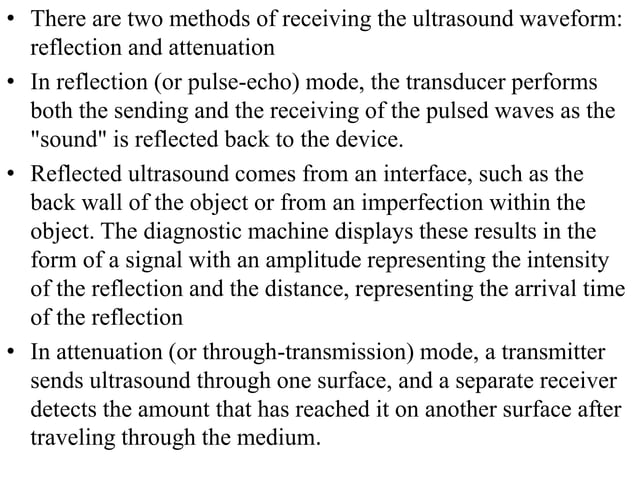 • There are two methods of receiving the ultrasound waveform: reflection and attenuation

• In reflection (or pulse-echo) mode, the transducer performs both the sending and the receiving of the pulsed waves as the "sound" is reflected back to the device.

• Reflected ultrasound comes from an interface, such as the back wall of the object or from an imperfection within the object. The diagnostic machine displays these results in the form of a signal with an amplitude representing the intensity of the reflection and the distance, representing the arrival time of the reflection

• In attenuation (or through-transmission) mode, a transmitter sends ultrasound through one surface, and a separate receiver detects the amount that has reached it on another surface after traveling through the medium.